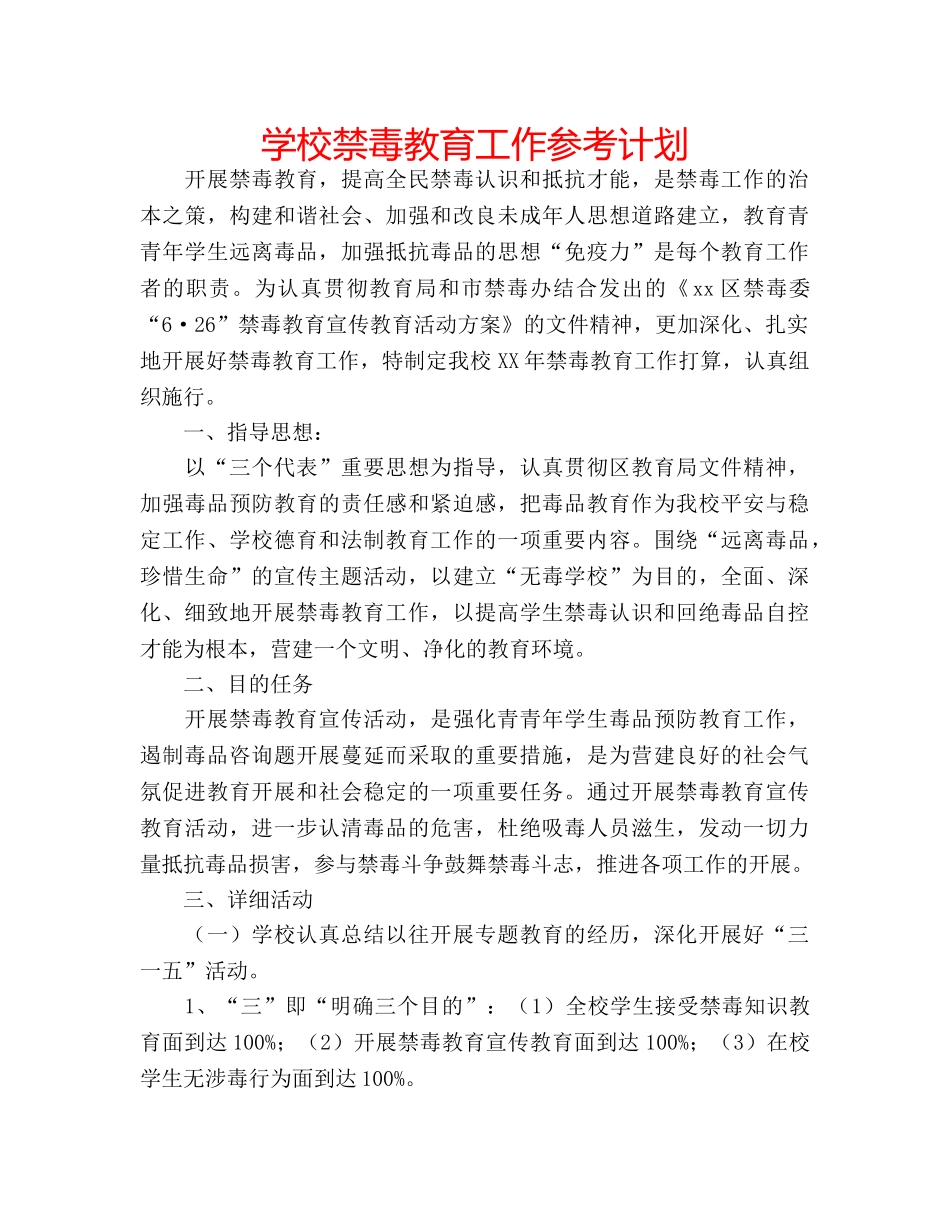 学校禁毒教育工作参考计划

开展禁毒教育，提高全民禁毒认识和抵抗才能，是禁毒工作的治本之策，构建和谐社会、加强和改良未成年人思想道路建立，教育青青年学生远离毒品，加强抵抗毒品的思想“免疫力”是每个教育工作者的职责。为认真贯彻教育局和市禁毒办结合发出的《xx区禁毒委“6·26”禁毒教育宣传教育活动方案》的文件精神，更加深化、扎实地开展好禁毒教育工作，特制定我校XX年禁毒教育工作打算，认真组织施行。

一、指导思想：

以“三个代表”重要思想为指导，认真贯彻区教育局文件精神，加强毒品预防教育的责任感和紧迫感，把毒品教育作为我校平安与稳定工作、学校德育和法制教育工作的一项重要内容。围绕“远离毒品，珍惜生命”的宣传主题活动，以建立“无毒学校”为目的，全面、深化、细致地开展禁毒教育工作，以提高学生禁毒认识和回绝毒品自控才能为根本，营建一个文明、净化的教育环境。

二、目的任务

开展禁毒教育宣传活动，是强化青青年学生毒品预防教育工作，遏制毒品咨询题开展蔓延而采取的重要措施，是为营建良好的社会气氛促进教育开展和社会稳定的一项重要任务。通过开展禁毒教育宣传教育活动，进一步认清毒品的危害，杜绝吸毒人员滋生，发动一切力量抵抗毒品损害，参与禁毒斗争鼓舞禁毒斗志，推进各项工作的开展。

三、详细活动

（一）学校认真总结以往开展专题教育的经历，深化开展好“三一五”活动。

1、“三”即“明确三个目的”：（1）全校学生接受禁毒知识教育面到达100%；（2）开展禁毒教育宣传教育面到达100%；（3）在校学生无涉毒行为面到达100%。